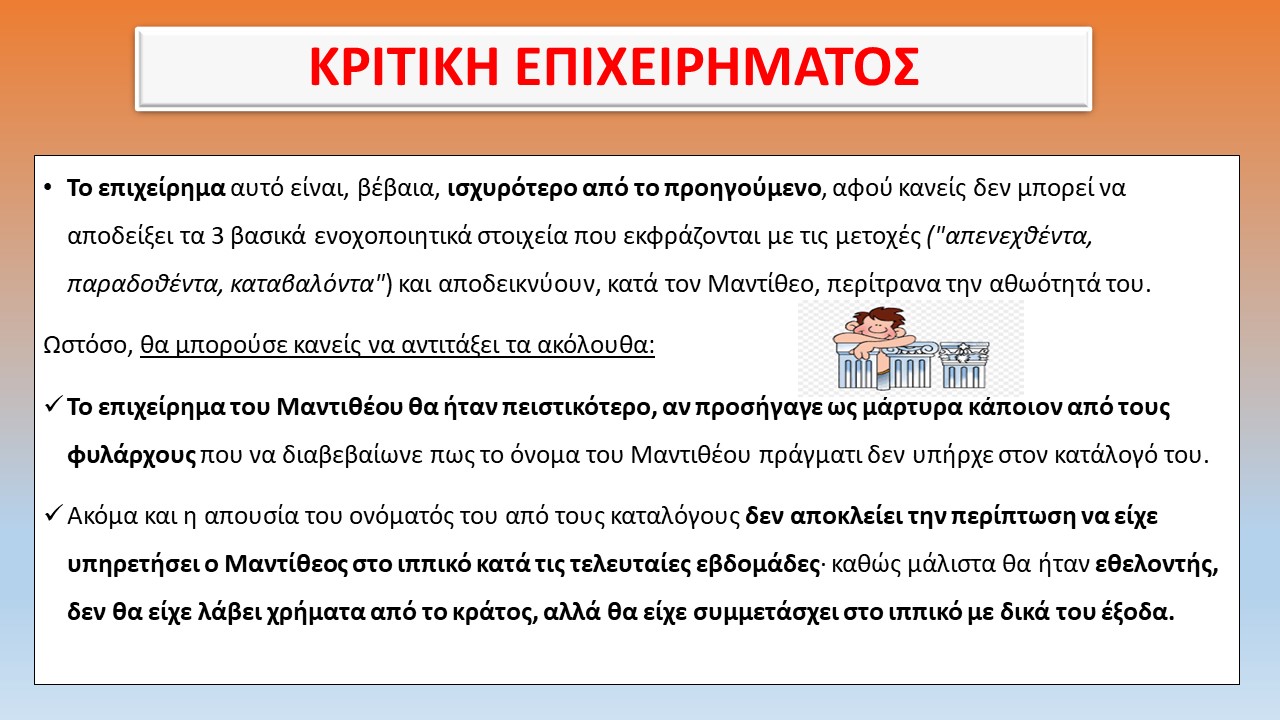 ΚΡΙΤΙΚΗ ΕΠΙΧΕΙΡΗΜΑΤΟΣ

• Το επιχείρημα αυτό είναι, βέβαια, ισχυρότερο από το προηγούμενο, αφού κανείς δεν μπορεί να αποδείξει τα 3 βασικά ενοχοποιητικά στοιχεία που εκφράζονται με τις μετοχές ("απενεχθέντα, παραδοθέντα, καταβαλόντα") και αποδεικνύουν, κατά τον Μαντίθεο, περίτρανα την αθωότητά του.

Ωστόσο, θα μπορούσε κανείς να αντιτάξει τα ακόλουθα:

✓ Το επιχείρημα του Μαντιθέου θα ήταν πειστικότερο, αν προσήγαγε ως μάρτυρα κάποιον από τους φυλάρχους που να διαβεβαίωνε πως το όνομα του Μαντιθέου πράγματι δεν υπήρχε στον κατάλογό του.

✓ Ακόμα και η απουσία του ονόματός του από τους καταλόγους δεν αποκλείει την περίπτωση να είχε υπηρετήσει ο Μαντίθεος στο ιππικό κατά τις τελευταίες εβδομάδες· καθώς μάλιστα θα ήταν εθελοντής, δεν θα είχε λάβει χρήματα από το κράτος, αλλά θα είχε συμμετάσχει στο ιππικό με δικά του έξοδα.